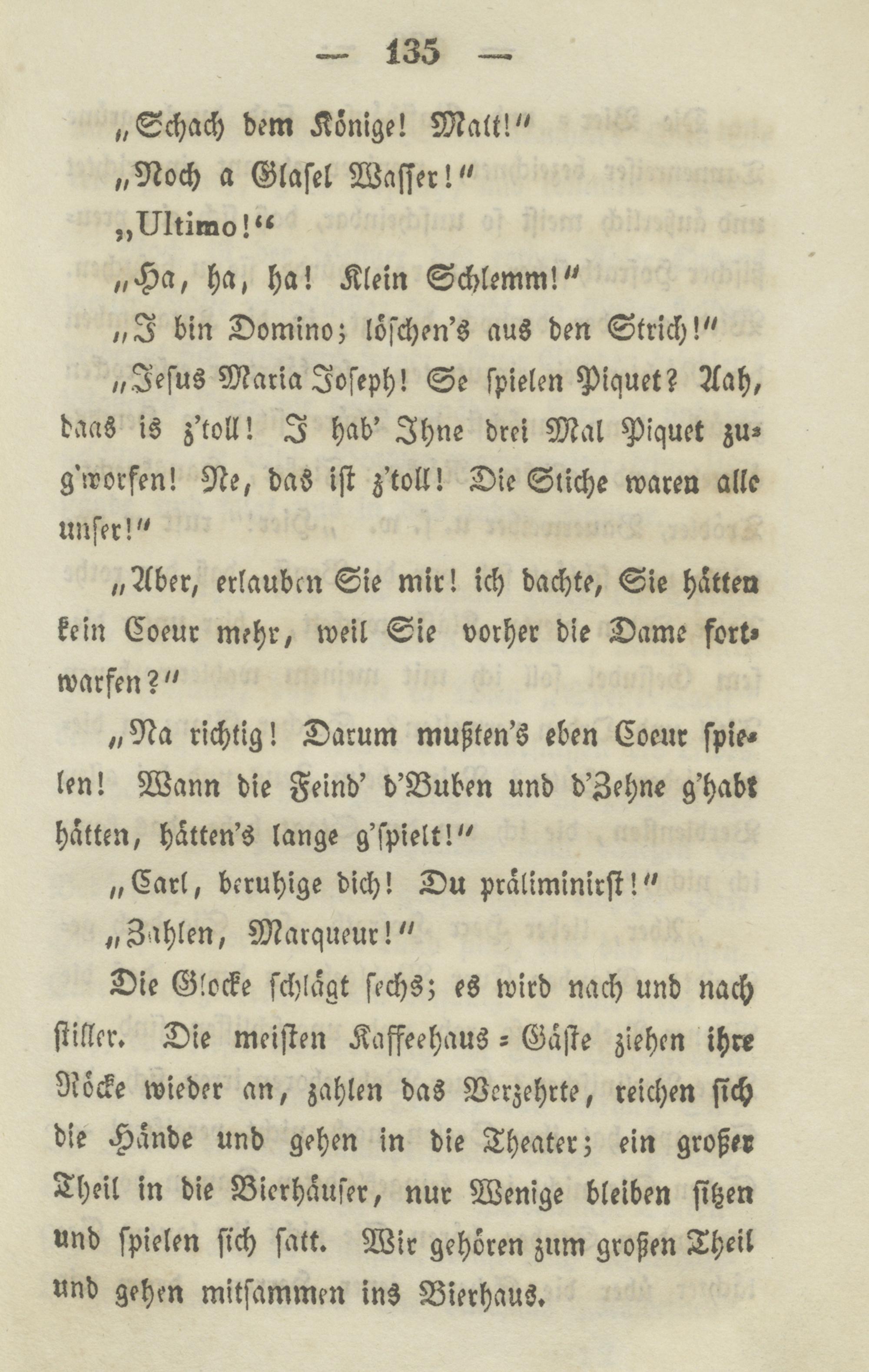 — 135 —

„Schach dem Könige! Matt!“

„Noch a Glasel Wasser!“

„Ultimo!“

„Ha, ha, ha! Klein Schlemm!“

„I bin Domino; löschen's aus den Strich!“

„Jesus Maria Joseph! Se spielen Piquet? Aah, daas is z'toll! I hab' Ihne drei Mal Piquet zug'worfen! Ne, das ist z'toll! Die Stiche waren alle unser!“

„Aber, erlauben Sie mir! ich dachte, Sie hätten kein Coeur mehr, weil Sie vorher die Dame fortwarfen?“

„Na richtig! Darum mußten's eben Coeur spielen! Wann die Feind' d'Buben und d'Zehne g'habt hätten, hätten's lange g'spielt!“

„Carl, beruhige dich! Du präliminirst!“

„Zahlen, Marqueur!“

Die Glocke schlägt sechs; es wird nach und nach stiller. Die meisten Kaffeehaus-Gäste ziehen ihre Röcke wieder an, zahlen das Verzehrte, reichen sich die Hände und gehen in die Theater; ein großer Theil in die Bierhäuser, nur Wenige bleiben sitzen und spielen sich satt. Wir gehören zum großen Theil und gehen mitsammen ins Bierhaus.